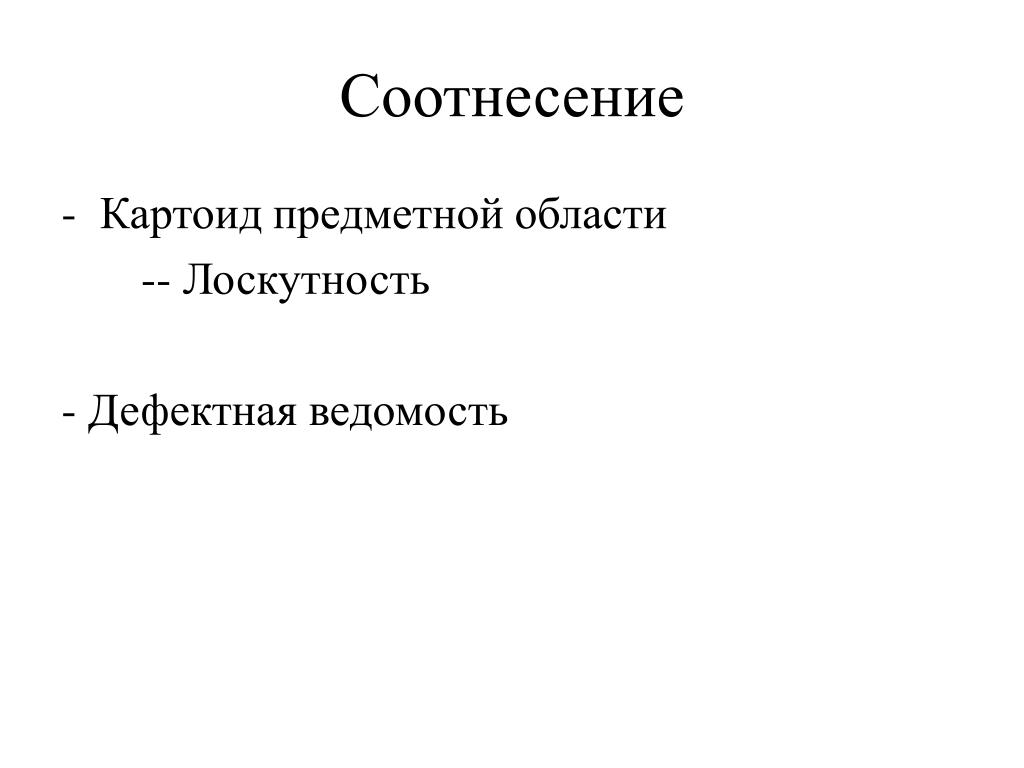 Соотнесение

- Картоид предметной области

-- Лоскутность

- Дефектная ведомость